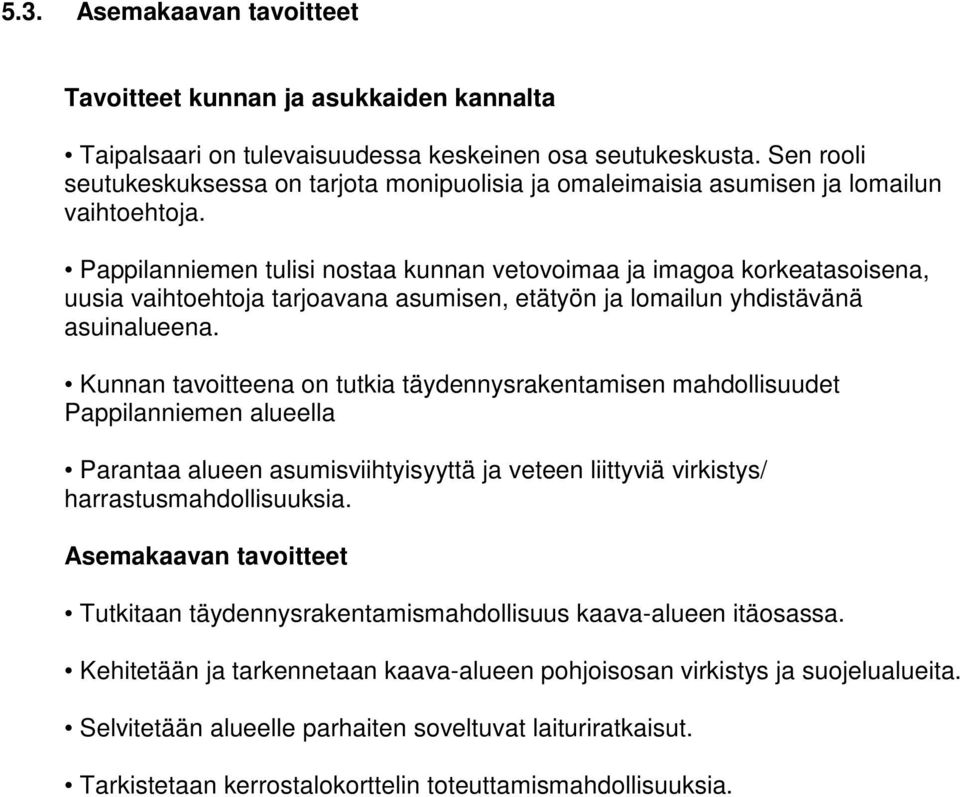 5.3. Asemakaavan tavoitteet

Tavoitteet kunnan ja asukkaiden kannalta

• Taipalsaari on tulevaisuudessa keskeinen osa seutukeskusta. Sen rooli seutukeskuksessa on tarjota monipuolisia ja omaleimaisia asumisen ja lomailun vaihtoehtoja.

• Pappilanniemen tulisi nostaa kunnan vetovoimaa ja imagoa korkeatasoisena, uusia vaihtoehtoja tarjoavana asumisen, etätyön ja lomailun yhdistävänä asuinalueena.

• Kunnan tavoitteena on tutkia täydennysrakentamisen mahdollisuudet Pappilanniemen alueella

• Parantaa alueen asumisviihtyisyyttä ja veteen liittyviä virkistys/ harrastusmahdollisuuksia.

Asemakaavan tavoitteet

• Tutkitaan täydennysrakentamismahdollisuus kaava-alueen itäosassa.

• Kehitetään ja tarkennetaan kaava-alueen pohjoisosan virkistys ja suojelualueita.

• Selvitetään alueelle parhaiten soveltuvat laituriratkaisut.

• Tarkistetaan kerrostalokorttelin toteuttamismahdollisuuksia.